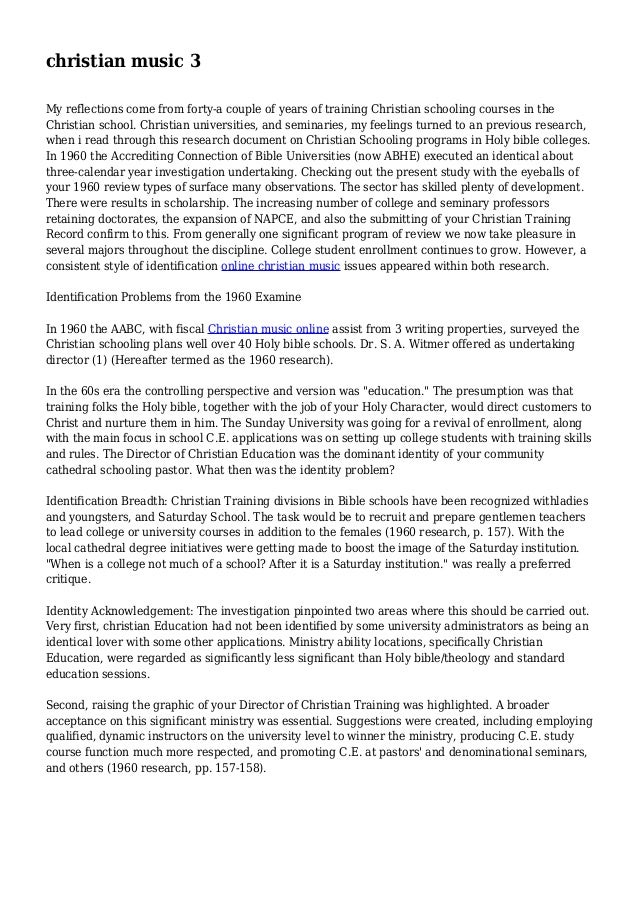 christian music 3

My reflections come from forty-a couple of years of training Christian schooling courses in the Christian school. Christian universities, and seminaries, my feelings turned to an previous research, when i read through this research document on Christian Schooling programs in Holy bible colleges. In 1960 the Accrediting Connection of Bible Universities (now ABHE) executed an identical about three-calendar year investigation undertaking. Checking out the present study with the eyeballs of your 1960 review types of surface many observations. The sector has skilled plenty of development. There were results in scholarship. The increasing number of college and seminary professors retaining doctorates, the expansion of NAPCE, and also the submitting of your Christian Training Record confirm to this. From generally one significant program of review we now take pleasure in several majors throughout the discipline. College student enrollment continues to grow. However, a consistent style of identification online christian music issues appeared within both research.

Identification Problems from the 1960 Examine

In 1960 the AABC, with fiscal Christian music online assist from 3 writing properties, surveyed the Christian schooling plans well over 40 Holy bible schools. Dr. S. A. Witmer offered as undertaking director (1) (Hereafter termed as the 1960 research).

In the 60s era the controlling perspective and version was "education." The presumption was that training folks the Holy bible, together with the job of your Holy Character, would direct customers to Christ and nurture them in him. The Sunday University was going for a revival of enrollment, along with the main focus in school C.E. applications was on setting up college students with training skills and rules. The Director of Christian Education was the dominant identity of your community cathedral schooling pastor. What then was the identity problem?

Identification Breadth: Christian Training divisions in Bible schools have been recognized withladies and youngsters, and Saturday School. The task would be to recruit and prepare gentlemen teachers to lead college or university courses in addition to the females (1960 research, p. 157). With the local cathedral degree initiatives were getting made to boost the image of the Saturday institution. "When is a college not much of a school? After it is a Saturday institution." was really a preferred critique.

Identity Acknowledgement: The investigation pinpointed two areas where this should be carried out. Very first, christian Education had not been identified by some university administrators as being an identical lover with some other applications. Ministry ability locations, specifically Christian Education, were regarded as significantly less significant than Holy bible/theology and standard education sessions.

Second, raising the graphic of your Director of Christian Training was highlighted. A broader acceptance on this significant ministry was essential. Suggestions were created, including employing qualified, dynamic instructors on the university level to winner the ministry, producing C.E. study course function much more respected, and promoting C.E. at pastors' and denominational seminars, and others (1960 research, pp. 157-158).